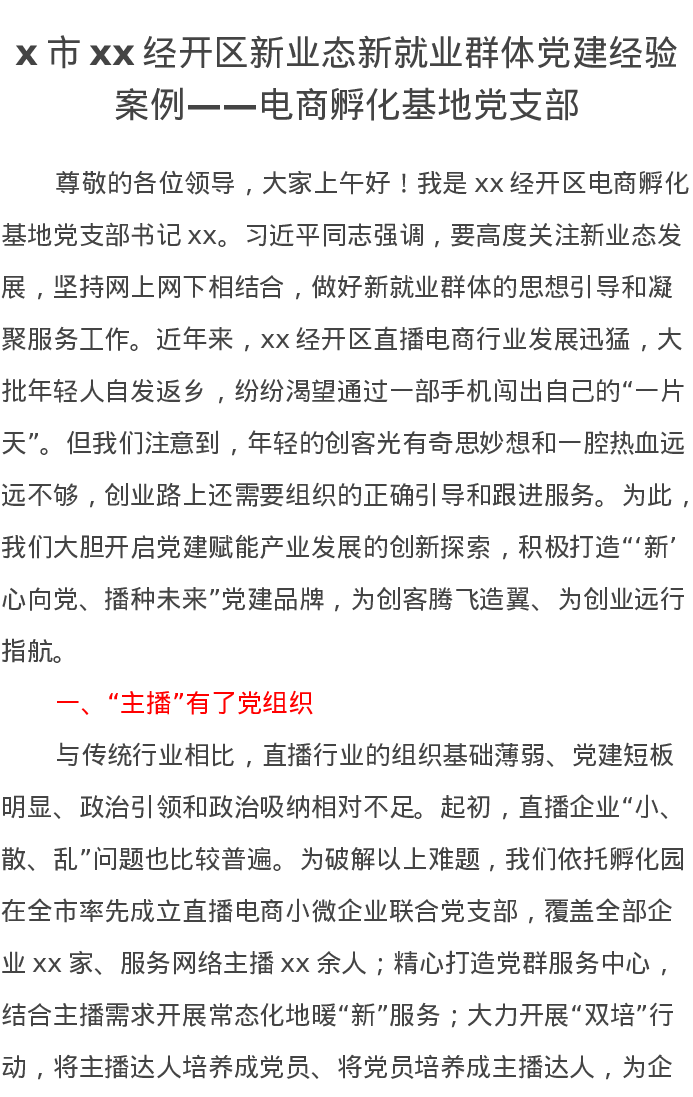 x 市 xx 经开区新业态新就业群体党建经验案例——电商孵化基地党支部

尊敬的各位领导，大家上午好！我是 xx 经开区电商孵化基地党支部书记 xx。习近平同志强调，要高度关注新业态发展，坚持网上网下相结合，做好新就业群体的思想引导和凝聚服务工作。近年来，xx 经开区直播电商行业发展迅猛，大批年轻人自发返乡，纷纷渴望通过一部手机闯出自己的“一片天”。但我们注意到，年轻的创客光有奇思妙想和一腔热血远远不够，创业路上还需要组织的正确引导和跟进服务。为此，我们大胆开启党建赋能产业发展的创新探索，积极打造“‘新’心向党、播种未来”党建品牌，为创客腾飞造翼、为创业远行指航。

一、“主播”有了党组织

与传统行业相比，直播行业的组织基础薄弱、党建短板明显、政治引领和政治吸纳相对不足。起初，直播企业“小、散、乱”问题也比较普遍。为破解以上难题，我们依托孵化园在全市率先成立直播电商小微企业联合党支部，覆盖全部企业 xx 家、服务网络主播 xx 余人；精心打造党群服务中心，结合主播需求开展常态化地暖“新”服务；大力开展“双培”行动，将主播达人培养成党员、将党员培养成主播达人，为企